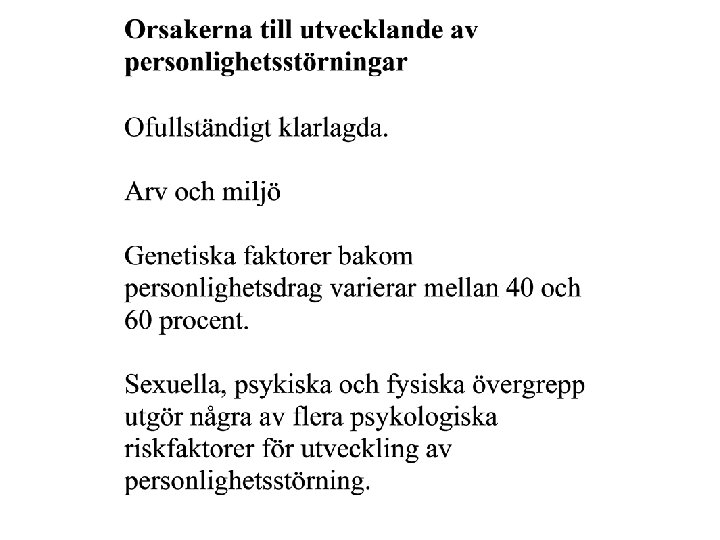 Orsakerna till utvecklande av personlighetsstörningar

Ofullständigt klarlagda.

Arv och miljö

Genetiska faktorer bakom personlighetsdrag varierar mellan 40 och 60 procent.

Sexuella, psykiska och fysiska övergrepp utgör några av flera psykologiska riskfaktorer för utveckling av personlighetsstörning.